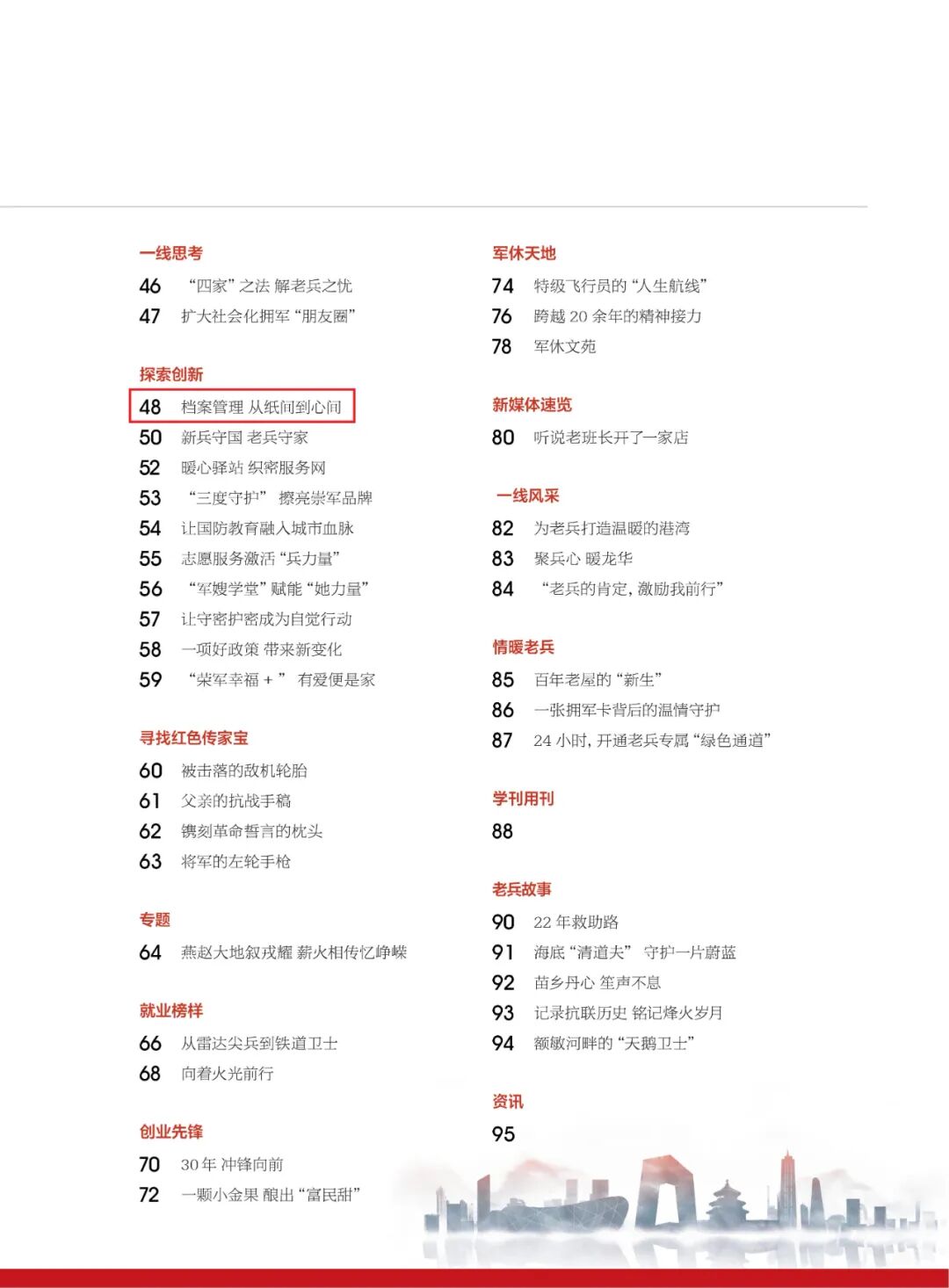 一线思考
46 “四家”之法 解老兵之忧
47 扩大社会化拥军“朋友圈”

探索创新
48 档案管理 从纸间到心间
50 新兵守国 老兵守家
52 暖心驿站 织密服务网
53 “三度守护” 擦亮崇军品牌
54 让国防教育融入城市血脉
55 志愿服务激活“兵力量”
56 “军嫂学堂”赋能“她力量”
57 让守密护密成为自觉行动
58 一项好政策 带来新变化
59 “荣军幸福＋” 有爱便是家

寻找红色传家宝
60 被击落的敌机轮胎
61 父亲的抗战手稿
62 镌刻革命誓言的枕头
63 将军的左轮手枪

专题
64 燕赵大地叙戎耀 薪火相传忆峥嵘

就业榜样
66 从雷达尖兵到铁道卫士
68 向着火光前行

创业先锋
70 30年 冲锋向前
72 一颗小金果 酿出“富民甜”

军休天地
74 特级飞行员的“人生航线”
76 跨越20余年的精神接力
78 军休文苑

新媒体速览
80 听说老班长开了一家店

一线风采
82 为老兵打造温暖的港湾
83 聚兵心 暖龙华
84 “老兵的肯定，激励我前行”

情暖老兵
85 百年老屋的“新生”
86 一张拥军卡背后的温情守护
87 24小时，开通老兵专属“绿色通道”

学刊用刊
88

老兵故事
90 22年救助路
91 海底“清道夫” 守护一片蔚蓝
92 苗乡丹心 笙声不息
93 记录抗联历史 铭记烽火岁月
94 额敏河畔的“天鹅卫士”

资讯
95